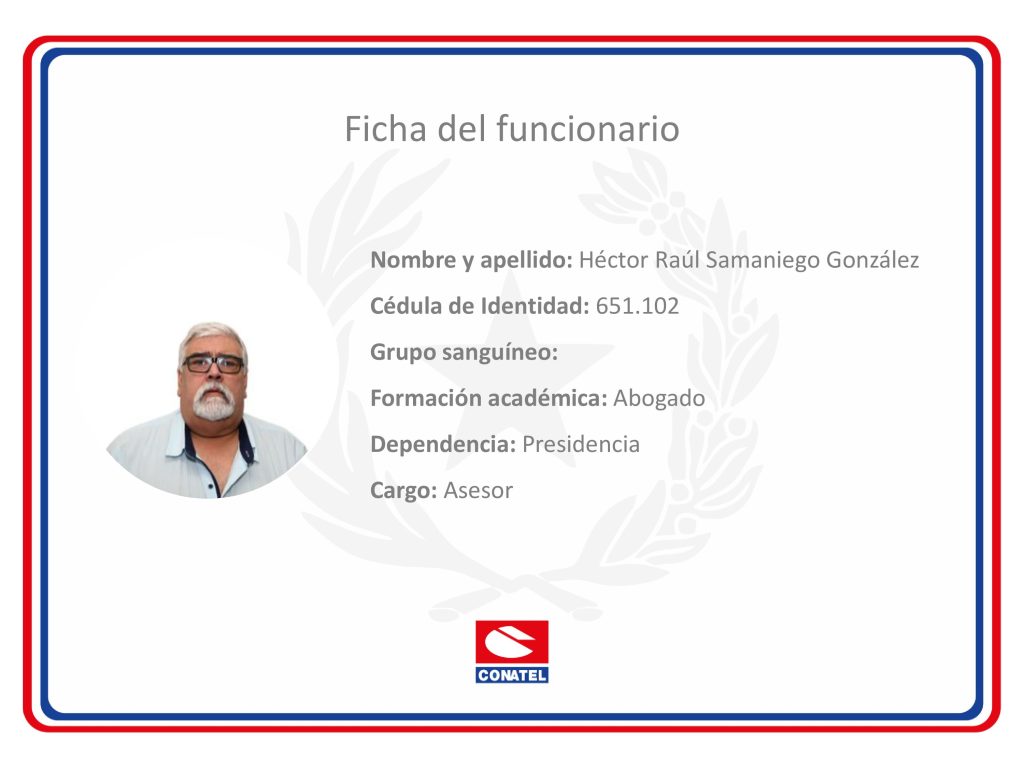 Ficha del funcionario

Nombre y apellido: Héctor Raúl Samaniego González

Cédula de Identidad: 651.102

Grupo sanguíneo:

Formación académica: Abogado

Dependencia: Presidencia

Cargo: Asesor

CONATEL